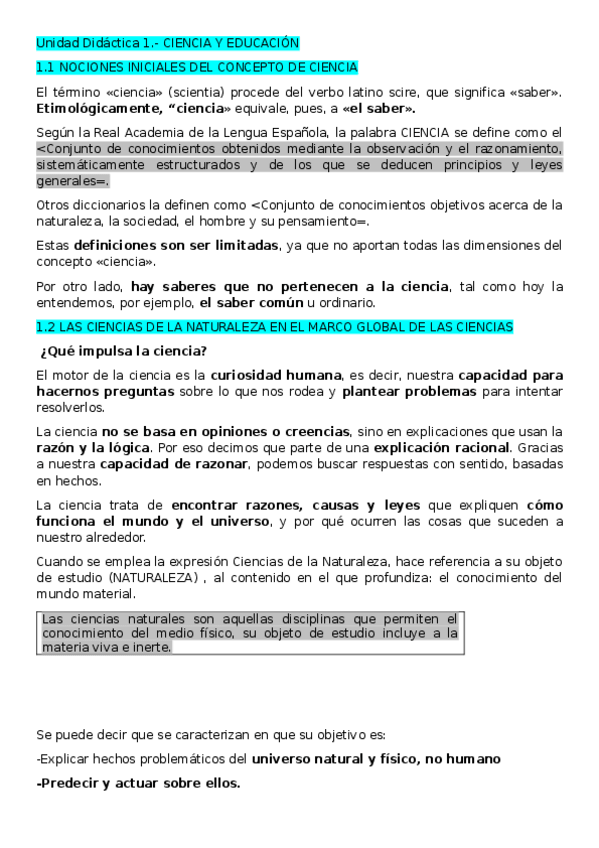 Unidad Didáctica 1.- CIENCIA Y EDUCACIÓN

1.1 NOCIONES INICIALES DEL CONCEPTO DE CIENCIA

El término «ciencia» (scientia) procede del verbo latino scire, que significa «saber». Etimológicamente, “ciencia» equivale, pues, a «el saber».

Según la Real Academia de la Lengua Española, la palabra CIENCIA se define como el <Conjunto de conocimientos obtenidos mediante la observación y el razonamiento, sistemáticamente estructurados y de los que se deducen principios y leyes generales=.

Otros diccionarios la definen como <Conjunto de conocimientos objetivos acerca de la naturaleza, la sociedad, el hombre y su pensamiento=.

Estas definiciones son ser limitadas, ya que no aportan todas las dimensiones del concepto «ciencia».

Por otro lado, hay saberes que no pertenecen a la ciencia, tal como hoy la entendemos, por ejemplo, el saber común u ordinario.

1.2 LAS CIENCIAS DE LA NATURALEZA EN EL MARCO GLOBAL DE LAS CIENCIAS

¿Qué impulsa la ciencia?

El motor de la ciencia es la curiosidad humana, es decir, nuestra capacidad para hacernos preguntas sobre lo que nos rodea y plantear problemas para intentar resolverlos.

La ciencia no se basa en opiniones o creencias, sino en explicaciones que usan la razón y la lógica. Por eso decimos que parte de una explicación racional. Gracias a nuestra capacidad de razonar, podemos buscar respuestas con sentido, basadas en hechos.

La ciencia trata de encontrar razones, causas y leyes que expliquen cómo funciona el mundo y el universo, y por qué ocurren las cosas que suceden a nuestro alrededor.

Cuando se emplea la expresión Ciencias de la Naturaleza, hace referencia a su objeto de estudio (NATURALEZA) , al contenido en el que profundiza: el conocimiento del mundo material.

Las ciencias naturales son aquellas disciplinas que permiten el conocimiento del medio físico, su objeto de estudio incluye a la materia viva e inerte.

Se puede decir que se caracterizan en que su objetivo es:

-Explicar hechos problemáticos del universo natural y físico, no humano

-Predecir y actuar sobre ellos.